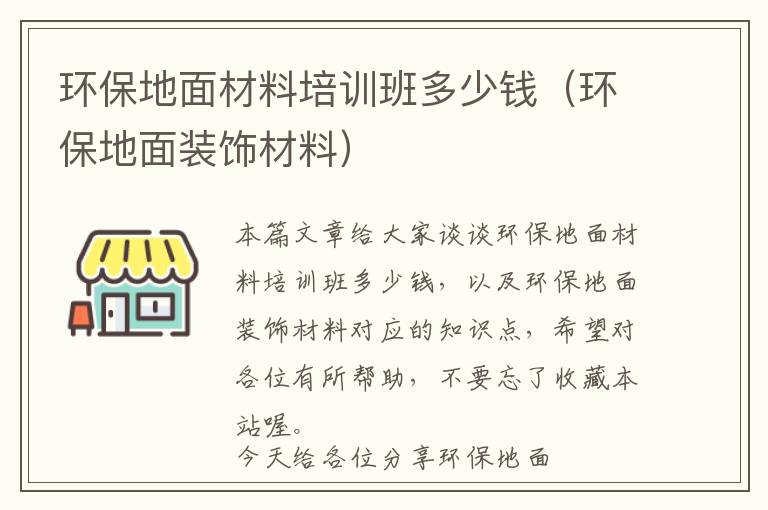 环保地面材料培训班多少钱（环保地面装饰材料）

本篇文章给大家谈谈环保地面材料培训班多少钱，以及环保地面装饰材料对应的知识点，希望对各位有所帮助，不要忘了收藏本站喔。

今天给各位分享环保地面